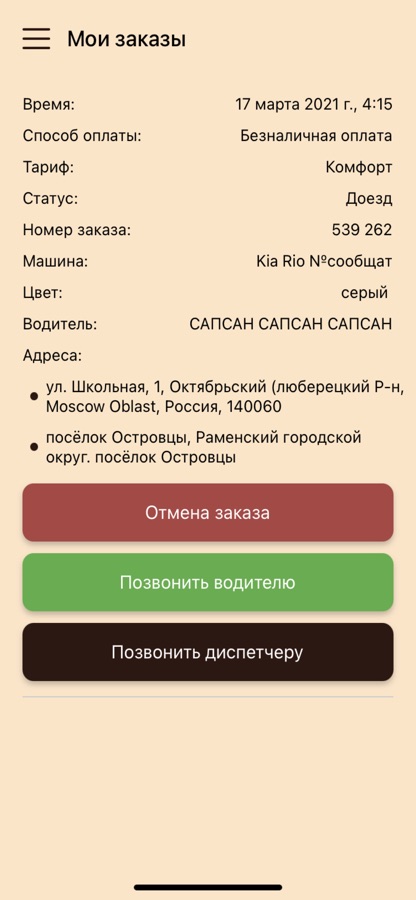 Мои заказы

Время: 17 марта 2021 г., 4:15
Способ оплаты: Безналичная оплата
Тариф: Комфорт
Статус: Доезд
Номер заказа: 539 262
Машина: Kia Rio №сообщат
Цвет: серый
Водитель: САПСАН САПСАН САПСАН
Адреса:

• ул. Школьная, 1, Октябрьский (люберецкий Р-н, Moscow Oblast, Россия, 140060

• посёлок Островцы, Раменский городской округ. посёлок Островцы

Отмена заказа

Позвонить водителю

Позвонить диспетчеру